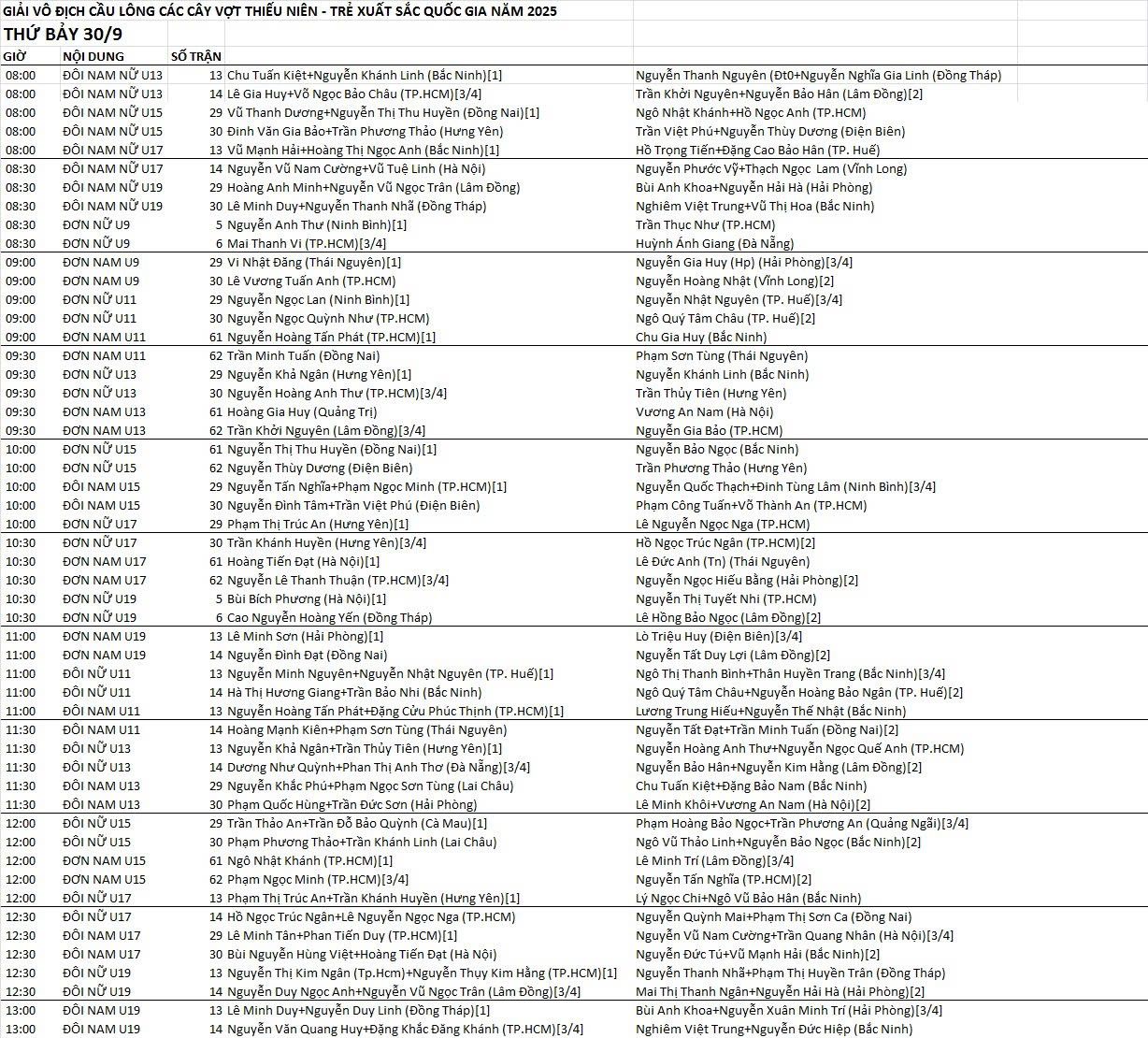 GIẢI VÔ ĐỊCH CẦU LÔNG CÁC CÂY VỢT THIẾU NIÊN - TRẺ XUẤT SẮC QUỐC GIA NĂM 2025

THỨ BẢY 30/9

| GIỜ | NỘI DUNG | SỐ TRẬN | | |
|---|---|---|---|---|
| 08:00 | ĐÔI NAM NỮ U13 | 13 | Chu Tuấn Kiệt+Nguyễn Khánh Linh (Bắc Ninh)[1] | Nguyễn Thanh Nguyên (Đt0+Nguyễn Nghĩa Gia Linh (Đồng Tháp) |
| 08:00 | ĐÔI NAM NỮ U13 | 14 | Lê Gia Huy+Võ Ngọc Bảo Châu (TP.HCM)[3/4] | Trần Khởi Nguyên+Nguyễn Bảo Hân (Lâm Đồng)[2] |
| 08:00 | ĐÔI NAM NỮ U15 | 29 | Vũ Thanh Dương+Nguyễn Thị Thu Huyền (Đồng Nai)[1] | Ngô Nhật Khánh+Hồ Ngọc Anh (TP.HCM) |
| 08:00 | ĐÔI NAM NỮ U15 | 30 | Đinh Văn Gia Bảo+Trần Phương Thảo (Hưng Yên) | Trần Việt Phú+Nguyễn Thùy Dương (Điện Biên) |
| 08:00 | ĐÔI NAM NỮ U17 | 13 | Vũ Mạnh Hải+Hoàng Thị Ngọc Anh (Bắc Ninh)[1] | Hồ Trọng Tiến+Đặng Cao Bảo Hân (TP. Huế) |
| 08:30 | ĐÔI NAM NỮ U17 | 14 | Nguyễn Vũ Nam Cường+Vũ Tuệ Linh (Hà Nội) | Nguyễn Phước Vỹ+Thạch Ngọc Lam (Vĩnh Long) |
| 08:30 | ĐÔI NAM NỮ U19 | 29 | Hoàng Anh Minh+Nguyễn Vũ Ngọc Trân (Lâm Đồng) | Bùi Anh Khoa+Nguyễn Hải Hà (Hải Phòng) |
| 08:30 | ĐÔI NAM NỮ U19 | 30 | Lê Minh Duy+Nguyễn Thanh Nhã (Đồng Tháp) | Nghiêm Việt Trung+Vũ Thị Hoa (Bắc Ninh) |
| 08:30 | ĐƠN NỮ U9 | 5 | Nguyễn Anh Thư (Ninh Bình)[1] | Trần Thục Như (TP.HCM) |
| 08:30 | ĐƠN NỮ U9 | 6 | Mai Thanh Vi (TP.HCM)[3/4] | Huỳnh Ánh Giang (Đà Nẵng) |
| 09:00 | ĐƠN NAM U9 | 29 | Vi Nhật Đăng (Thái Nguyên)[1] | Nguyễn Gia Huy (Hp) (Hải Phòng)[3/4] |
| 09:00 | ĐƠN NAM U9 | 30 | Lê Vương Tuấn Anh (TP.HCM) | Nguyễn Hoàng Nhật (Vĩnh Long)[2] |
| 09:00 | ĐƠN NỮ U11 | 29 | Nguyễn Ngọc Lan (Ninh Bình)[1] | Nguyễn Nhật Nguyên (TP. Huế)[3/4] |
| 09:00 | ĐƠN NỮ U11 | 30 | Nguyễn Ngọc Quỳnh Như (TP.HCM) | Ngô Quý Tâm Châu (TP. Huế)[2] |
| 09:00 | ĐƠN NAM U11 | 61 | Nguyễn Hoàng Tấn Phát (TP.HCM)[1] | Chu Gia Huy (Bắc Ninh) |
| 09:30 | ĐƠN NAM U11 | 62 | Trần Minh Tuấn (Đồng Nai) | Phạm Sơn Tùng (Thái Nguyên) |
| 09:30 | ĐƠN NỮ U13 | 29 | Nguyễn Khả Ngân (Hưng Yên)[1] | Nguyễn Khánh Linh (Bắc Ninh) |
| 09:30 | ĐƠN NỮ U13 | 30 | Nguyễn Hoàng Anh Thư (TP.HCM)[3/4] | Trần Thủy Tiên (Hưng Yên) |
| 09:30 | ĐƠN NAM U13 | 61 | Hoàng Gia Huy (Quảng Trị) | Vương An Nam (Hà Nội) |
| 09:30 | ĐƠN NAM U13 | 62 | Trần Khởi Nguyên (Lâm Đồng)[3/4] | Nguyễn Gia Bảo (TP.HCM) |
| 10:00 | ĐƠN NỮ U15 | 61 | Nguyễn Thị Thu Huyền (Đồng Nai)[1] | Nguyễn Bảo Ngọc (Bắc Ninh) |
| 10:00 | ĐƠN NỮ U15 | 62 | Nguyễn Thùy Dương (Điện Biên) | Trần Phương Thảo (Hưng Yên) |
| 10:00 | ĐÔI NAM U15 | 29 | Nguyễn Tấn Nghĩa+Phạm Ngọc Minh (TP.HCM)[1] | Nguyễn Quốc Thạch+Đinh Tùng Lâm (Ninh Bình)[3/4] |
| 10:00 | ĐÔI NAM U15 | 30 | Nguyễn Đình Tâm+Trần Việt Phú (Điện Biên) | Phạm Công Tuấn+Võ Thành An (TP.HCM) |
| 10:00 | ĐƠN NỮ U17 | 29 | Phạm Thị Trúc An (Hưng Yên)[1] | Lê Nguyễn Ngọc Nga (TP.HCM) |
| 10:30 | ĐƠN NỮ U17 | 30 | Trần Khánh Huyền (Hưng Yên)[3/4] | Hồ Ngọc Trúc Ngân (TP.HCM)[2] |
| 10:30 | ĐƠN NAM U17 | 61 | Hoàng Tiến Đạt (Hà Nội)[1] | Lê Đức Anh (Tn) (Thái Nguyên) |
| 10:30 | ĐƠN NAM U17 | 62 | Nguyễn Lê Thanh Thuận (TP.HCM)[3/4] | Nguyễn Ngọc Hiếu Bằng (Hải Phòng)[2] |
| 10:30 | ĐƠN NỮ U19 | 5 | Bùi Bích Phương (Hà Nội)[1] | Nguyễn Thị Tuyết Nhi (TP.HCM) |
| 10:30 | ĐƠN NỮ U19 | 6 | Cao Nguyễn Hoàng Yến (Đồng Tháp) | Lê Hồng Bảo Ngọc (Lâm Đồng)[2] |
| 11:00 | ĐƠN NAM U19 | 13 | Lê Minh Sơn (Hải Phòng)[1] | Lò Triệu Huy (Điện Biên)[3/4] |
| 11:00 | ĐƠN NAM U19 | 14 | Nguyễn Đình Đạt (Đồng Nai) | Nguyễn Tất Duy Lợi (Lâm Đồng)[2] |
| 11:00 | ĐÔI NỮ U11 | 13 | Nguyễn Minh Nguyên+Nguyễn Nhật Nguyên (TP. Huế)[1] | Ngô Thị Thanh Bình+Thân Huyền Trang (Bắc Ninh)[3/4] |
| 11:00 | ĐÔI NỮ U11 | 14 | Hà Thị Hương Giang+Trần Bảo Nhi (Bắc Ninh) | Ngô Quý Tâm Châu+Nguyễn Hoàng Bảo Ngân (TP. Huế)[2] |
| 11:00 | ĐÔI NAM U11 | 13 | Nguyễn Hoàng Tấn Phát+Đặng Cửu Phúc Thịnh (TP.HCM)[1] | Lương Trung Hiếu+Nguyễn Thế Nhật (Bắc Ninh) |
| 11:30 | ĐÔI NAM U11 | 14 | Hoàng Mạnh Kiên+Phạm Sơn Tùng (Thái Nguyên) | Nguyễn Tất Đạt+Trần Minh Tuấn (Đồng Nai)[2] |
| 11:30 | ĐÔI NỮ U13 | 13 | Nguyễn Khả Ngân+Trần Thủy Tiên (Hưng Yên)[1] | Nguyễn Hoàng Anh Thư+Nguyễn Ngọc Quế Anh (TP.HCM) |
| 11:30 | ĐÔI NỮ U13 | 14 | Dương Như Quỳnh+Phan Thị Anh Thơ (Đà Nẵng)[3/4] | Nguyễn Bảo Hân+Nguyễn Kim Hằng (Lâm Đồng)[2] |
| 11:30 | ĐÔI NAM U13 | 29 | Nguyễn Khắc Phú+Phạm Ngọc Sơn Tùng (Lai Châu) | Chu Tuấn Kiệt+Đặng Bảo Nam (Bắc Ninh) |
| 11:30 | ĐÔI NAM U13 | 30 | Phạm Quốc Hùng+Trần Đức Sơn (Hải Phòng) | Lê Minh Khôi+Vương An Nam (Hà Nội)[2] |
| 12:00 | ĐÔI NỮ U15 | 29 | Trần Thảo An+Trần Đỗ Bảo Quỳnh (Cà Mau)[1] | Phạm Hoàng Bảo Ngọc+Trần Phương An (Quảng Ngãi)[3/4] |
| 12:00 | ĐÔI NỮ U15 | 30 | Phạm Phương Thảo+Trần Khánh Linh (Lai Châu) | Ngô Vũ Thảo Linh+Nguyễn Bảo Ngọc (Bắc Ninh)[2] |
| 12:00 | ĐƠN NAM U15 | 61 | Ngô Nhật Khánh (TP.HCM)[1] | Lê Minh Trí (Lâm Đồng)[3/4] |
| 12:00 | ĐƠN NAM U15 | 62 | Phạm Ngọc Minh (TP.HCM)[3/4] | Nguyễn Tấn Nghĩa (TP.HCM)[2] |
| 12:00 | ĐÔI NỮ U17 | 13 | Phạm Thị Trúc An+Trần Khánh Huyền (Hưng Yên)[1] | Lý Ngọc Chi+Ngô Vũ Bảo Hân (Bắc Ninh) |
| 12:30 | ĐÔI NỮ U17 | 14 | Hồ Ngọc Trúc Ngân+Lê Nguyễn Ngọc Nga (TP.HCM) | Nguyễn Quỳnh Mai+Phạm Thị Sơn Ca (Đồng Nai) |
| 12:30 | ĐÔI NAM U17 | 29 | Lê Minh Tân+Phan Tiến Duy (TP.HCM)[1] | Nguyễn Vũ Nam Cường+Trần Quang Nhân (Hà Nội)[3/4] |
| 12:30 | ĐÔI NAM U17 | 30 | Bùi Nguyễn Hùng Việt+Hoàng Tiến Đạt (Hà Nội) | Nguyễn Đức Tú+Vũ Mạnh Hải (Bắc Ninh)[2] |
| 12:30 | ĐÔI NỮ U19 | 13 | Nguyễn Thị Kim Ngân (Tp.Hcm)+Nguyễn Thụy Kim Hằng (TP.HCM)[1] | Nguyễn Thanh Nhã+Phạm Thị Huyền Trân (Đồng Tháp) |
| 12:30 | ĐÔI NỮ U19 | 14 | Nguyễn Duy Ngọc Anh+Nguyễn Vũ Ngọc Trân (Lâm Đồng)[3/4] | Mai Thị Thanh Ngân+Nguyễn Hải Hà (Hải Phòng)[2] |
| 13:00 | ĐÔI NAM U19 | 13 | Lê Minh Duy+Nguyễn Duy Linh (Đồng Tháp)[1] | Bùi Anh Khoa+Nguyễn Xuân Minh Trí (Hải Phòng)[3/4] |
| 13:00 | ĐÔI NAM U19 | 14 | Nguyễn Văn Quang Huy+Đặng Khắc Đăng Khánh (TP.HCM)[3/4] | Nghiêm Việt Trung+Nguyễn Đức Hiệp (Bắc Ninh) |